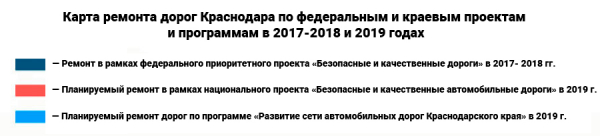 Карта ремонта дорог Краснодара по федеральным и краевым проектам и программам в 2017-2018 и 2019 годах

— Ремонт в рамках федерального приоритетного проекта «Безопасные и качественные дороги» в 2017- 2018 гг.

— Планируемый ремонт в рамках национального проекта «Безопасные и качественные автомобильные дороги» в 2019 г.

— Планируемый ремонт дорог по программе «Развитие сети автомобильных дорог Краснодарского края» в 2019 г.